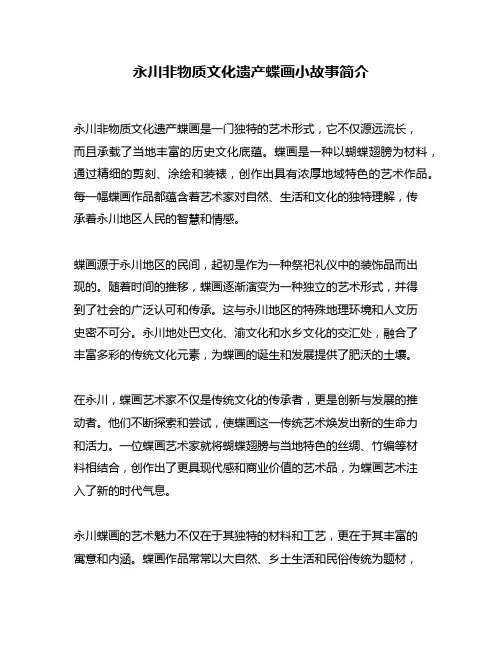 永川非物质文化遗产蝶画小故事简介

永川非物质文化遗产蝶画是一门独特的艺术形式，它不仅源远流长，而且承载了当地丰富的历史文化底蕴。蝶画是一种以蝴蝶翅膀为材料，通过精细的剪刻、涂绘和装裱，创作出具有浓厚地域特色的艺术作品。每一幅蝶画作品都蕴含着艺术家对自然、生活和文化的独特理解，传承着永川地区人民的智慧和情感。

蝶画源于永川地区的民间，起初是作为一种祭祀礼仪中的装饰品而出现的。随着时间的推移，蝶画逐渐演变为一种独立的艺术形式，并得到了社会的广泛认可和传承。这与永川地区的特殊地理环境和人文历史密不可分。永川地处巴文化、渝文化和水乡文化的交汇处，融合了丰富多彩的传统文化元素，为蝶画的诞生和发展提供了肥沃的土壤。

在永川，蝶画艺术家不仅是传统文化的传承者，更是创新与发展的推动者。他们不断探索和尝试，使蝶画这一传统艺术焕发出新的生命力和活力。一位蝶画艺术家就将蝴蝶翅膀与当地特色的丝绸、竹编等材料相结合，创作出了更具现代感和商业价值的艺术品，为蝶画艺术注入了新的时代气息。

永川蝶画的艺术魅力不仅在于其独特的材料和工艺，更在于其丰富的寓意和内涵。蝶画作品常常以大自然、乡土生活和民俗传统为题材，